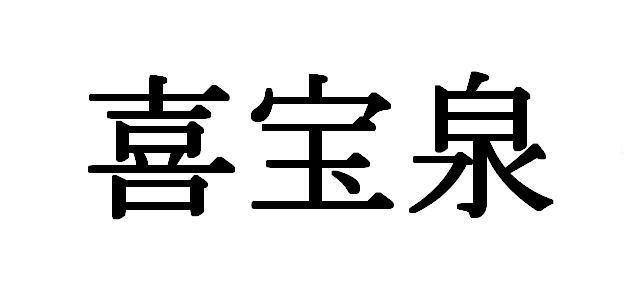 喜宝泉